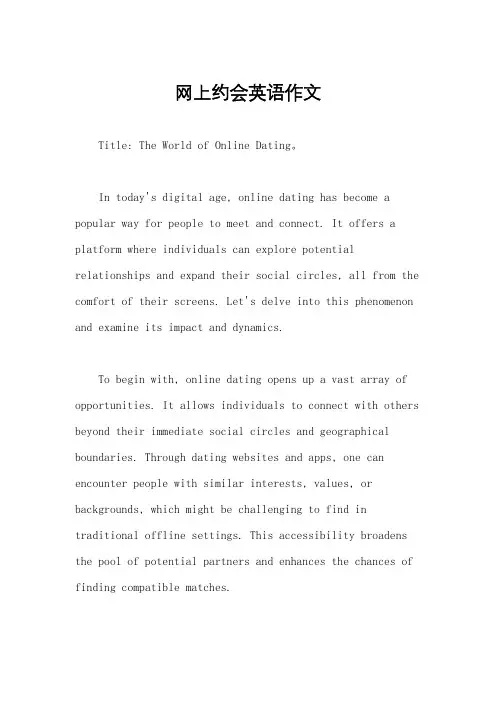 网上约会英语作文

Title: The World of Online Dating。

In today's digital age, online dating has become a popular way for people to meet and connect. It offers a platform where individuals can explore potential relationships and expand their social circles, all from the comfort of their screens. Let's delve into this phenomenon and examine its impact and dynamics.

To begin with, online dating opens up a vast array of opportunities. It allows individuals to connect with others beyond their immediate social circles and geographical boundaries. Through dating websites and apps, one can encounter people with similar interests, values, or backgrounds, which might be challenging to find in traditional offline settings. This accessibility broadens the pool of potential partners and enhances the chances of finding compatible matches.